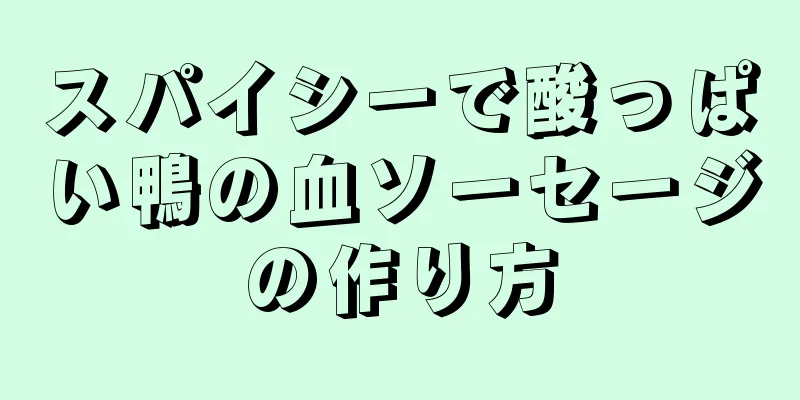 スパイシーで酸っぱい鴨の血ソーセージの作り方